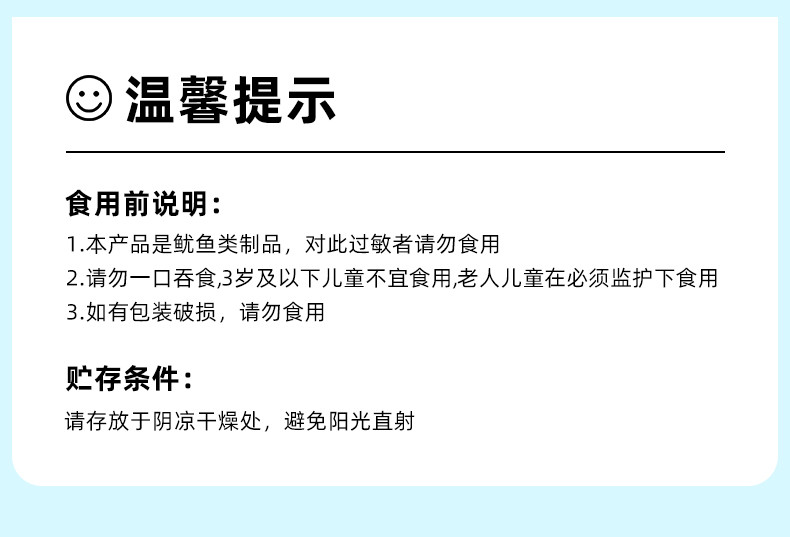 温馨提示

食用前说明：

1.本产品是鱿鱼类制品，对此过敏者请勿食用

2.请勿一口吞食,3岁及以下儿童不宜食用,老人儿童在必须监护下食用

3.如有包装破损，请勿食用

贮存条件：

请存放于阴凉干燥处，避免阳光直射